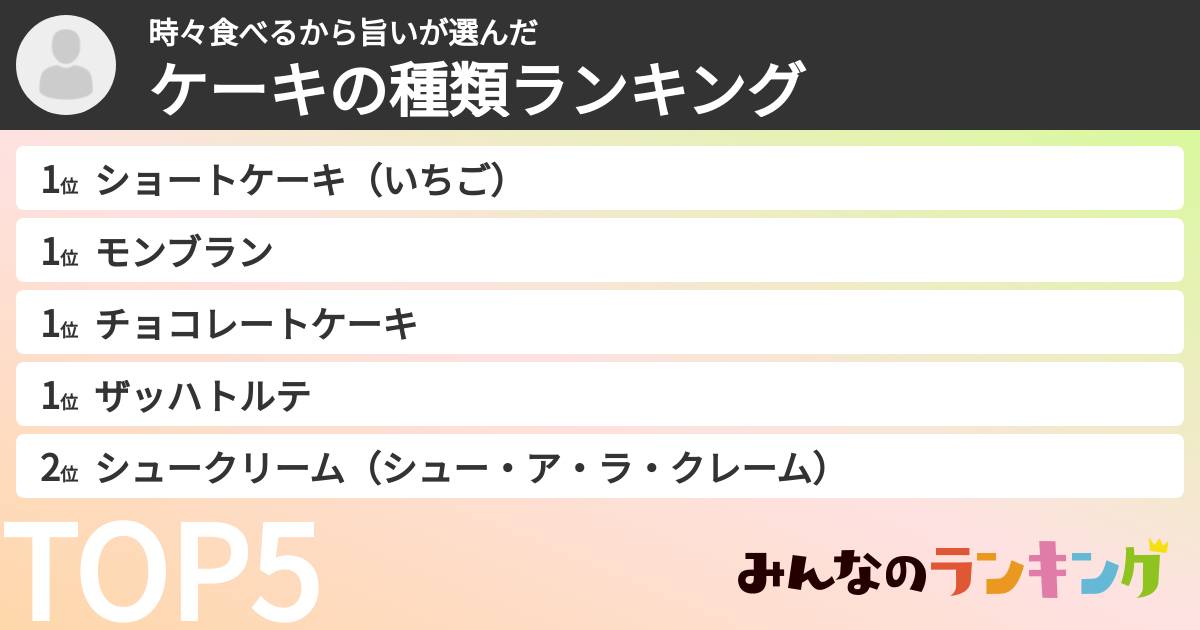 時々食べるから旨いが選んだ
ケーキの種類ランキング

1位 ショートケーキ（いちご）
1位 モンブラン
1位 チョコレートケーキ
1位 ザッハトルテ
2位 シュークリーム（シュー・ア・ラ・クレーム）

TOP5

みんなのランキング